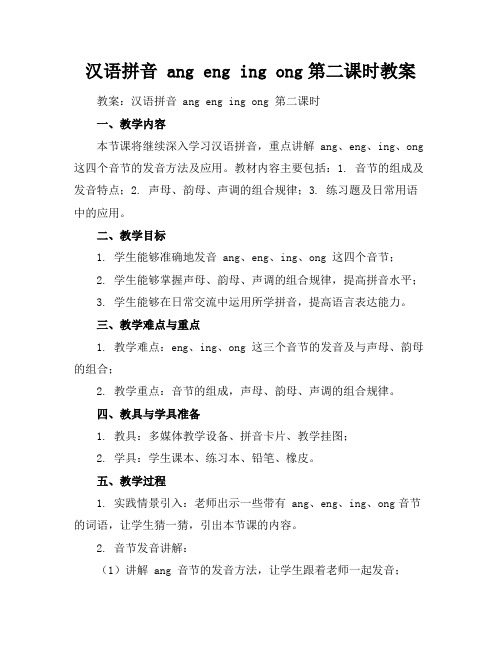 汉语拼音 ang eng ing ong 第二课时教案

教案：汉语拼音 ang eng ing ong 第二课时

一、教学内容

本节课将继续深入学习汉语拼音，重点讲解 ang、eng、ing、ong 这四个音节的发音方法及应用。教材内容主要包括：1. 音节的组成及发音特点；2. 声母、韵母、声调的组合规律；3. 练习题及日常用语中的应用。

二、教学目标

1. 学生能够准确地发音 ang、eng、ing、ong 这四个音节；

2. 学生能够掌握声母、韵母、声调的组合规律，提高拼音水平；

3. 学生能够在日常交流中运用所学拼音，提高语言表达能力。

三、教学难点与重点

1. 教学难点：eng、ing、ong 这三个音节的发音及与声母、韵母的组合；

2. 教学重点：音节的组成，声母、韵母、声调的组合规律。

四、教具与学具准备

1. 教具：多媒体教学设备、拼音卡片、教学挂图；

2. 学具：学生课本、练习本、铅笔、橡皮。

五、教学过程

1. 实践情景引入：老师出示一些带有 ang、eng、ing、ong 音节的词语，让学生猜一猜，引出本节课的内容。

2. 音节发音讲解：

（1）讲解 ang 音节的发音方法，让学生跟着老师一起发音；